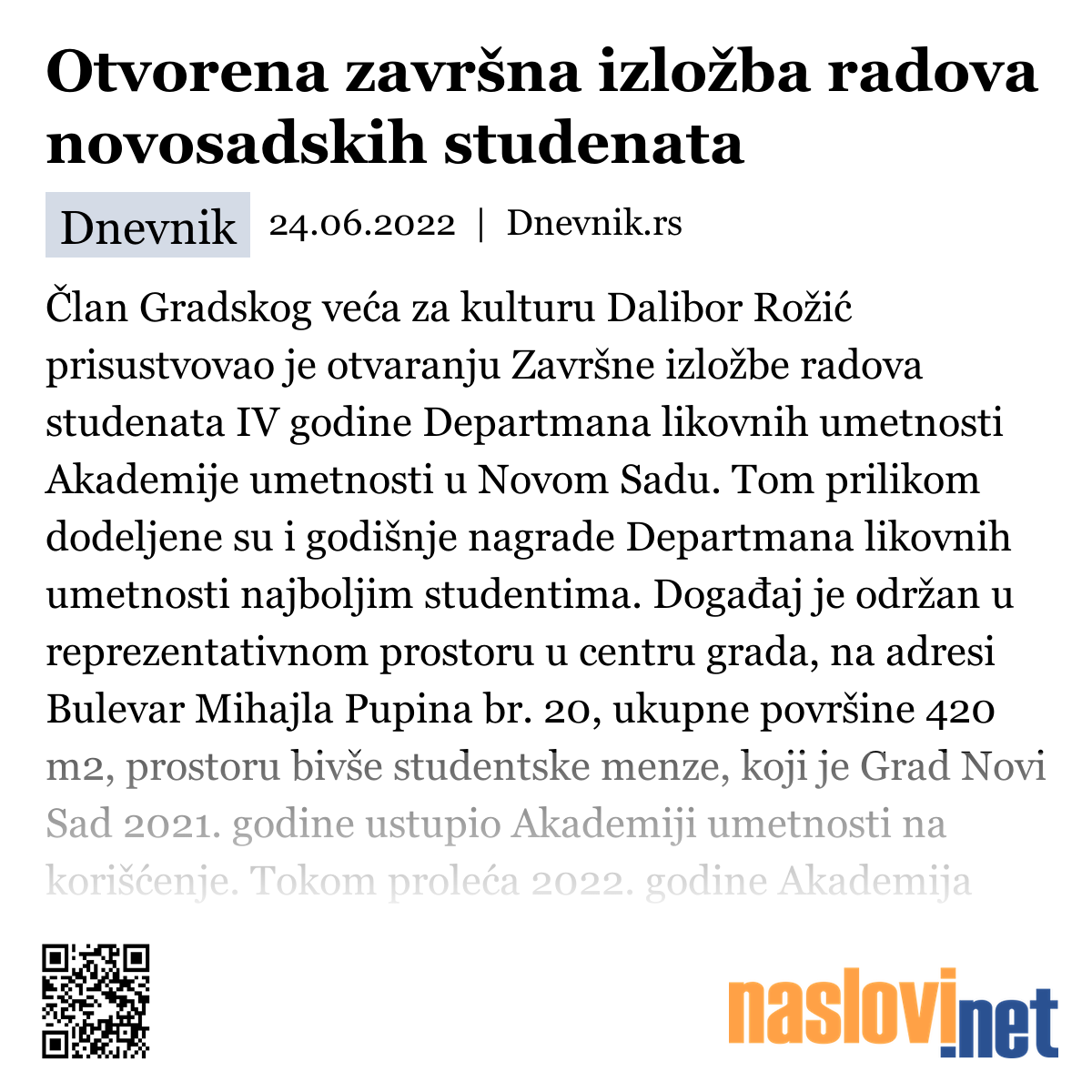 Otvorena završna izložba radova novosadskih studenata

Dnevnik 24.06.2022 | Dnevnik.rs

Član Gradskog veća za kulturu Dalibor Rožić prisustvovao je otvaranju Završne izložbe radova studenata IV godine Departmana likovnih umetnosti Akademije umetnosti u Novom Sadu. Tom prilikom dodeljene su i godišnje nagrade Departmana likovnih umetnosti najboljim studentima. Događaj je održan u reprezentativnom prostoru u centru grada, na adresi Bulevar Mihajla Pupina br. 20, ukupne površine 420 m2, prostoru bivše studentske menze, koji je Grad Novi Sad 2021. godine ustupio Akademiji umetnosti na korišćenje. Tokom proleća 2022. godine Akademija

naslovi.net